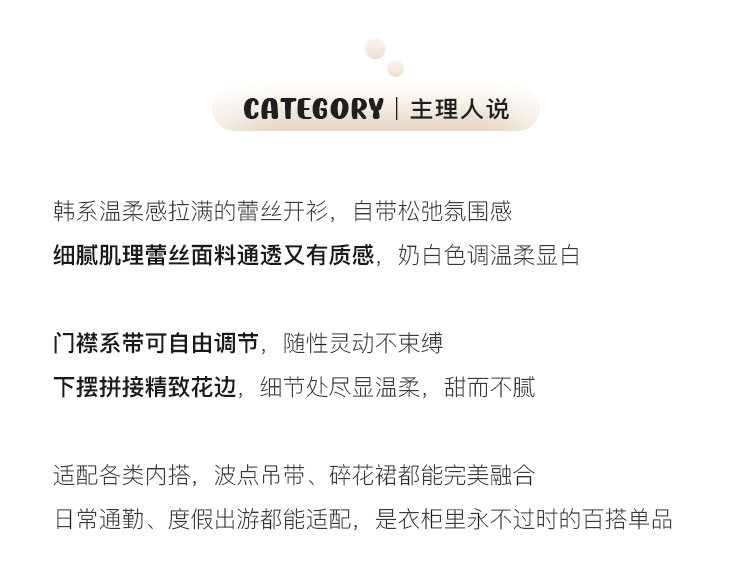 CATEGORY | 主理人说

韩系温柔感拉满的蕾丝开衫，自带松弛氛围感
细腻肌理蕾丝面料通透又有质感，奶白色调温柔显白

门襟系带可自由调节，随性灵动不束缚
下摆拼接精致花边，细节处尽显温柔，甜而不腻

适配各类内搭，波点吊带、碎花裙都能完美融合
日常通勤、度假出游都能适配，是衣柜里永不过时的百搭单品